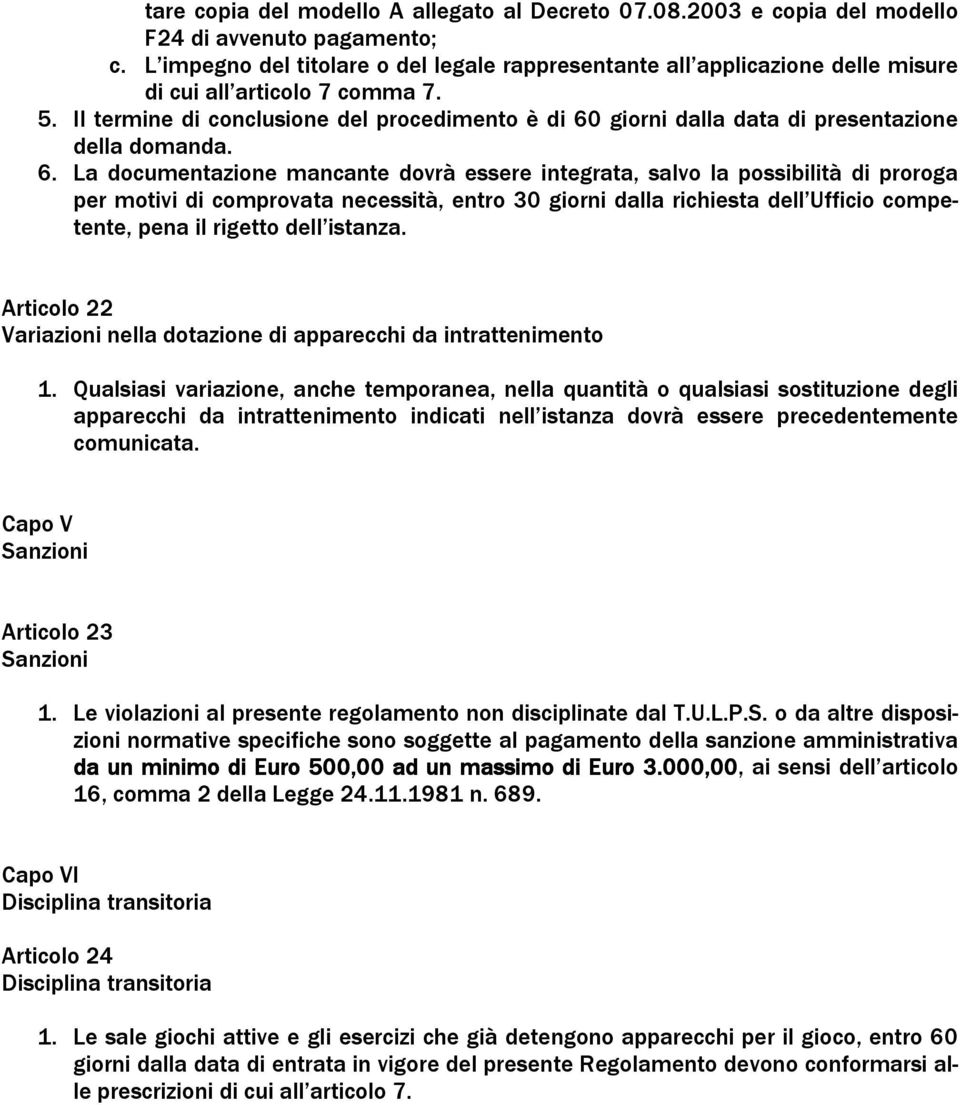 tare copia del modello A allegato al Decreto 07.08.2003 e copia del modello F24 di avvenuto pagamento;

c. L'impegno del titolare o del legale rappresentante all'applicazione delle misure di cui all'articolo 7 comma 7.

5. Il termine di conclusione del procedimento è di 60 giorni dalla data di presentazione della domanda.

6. La documentazione mancante dovrà essere integrata, salvo la possibilità di proroga per motivi di comprovata necessità, entro 30 giorni dalla richiesta dell'Ufficio competente, pena il rigetto dell'istanza.

Articolo 22
Variazioni nella dotazione di apparecchi da intrattenimento

1. Qualsiasi variazione, anche temporanea, nella quantità o qualsiasi sostituzione degli apparecchi da intrattenimento indicati nell'istanza dovrà essere precedentemente comunicata.

Capo V
Sanzioni

Articolo 23
Sanzioni

1. Le violazioni al presente regolamento non disciplinate dal T.U.L.P.S. o da altre disposizioni normative specifiche sono soggette al pagamento della sanzione amministrativa da un minimo di Euro 500,00 ad un massimo di Euro 3.000,00, ai sensi dell'articolo 16, comma 2 della Legge 24.11.1981 n. 689.

Capo VI
Disciplina transitoria

Articolo 24
Disciplina transitoria

1. Le sale giochi attive e gli esercizi che già detengono apparecchi per il gioco, entro 60 giorni dalla data di entrata in vigore del presente Regolamento devono conformarsi alle prescrizioni di cui all'articolo 7.